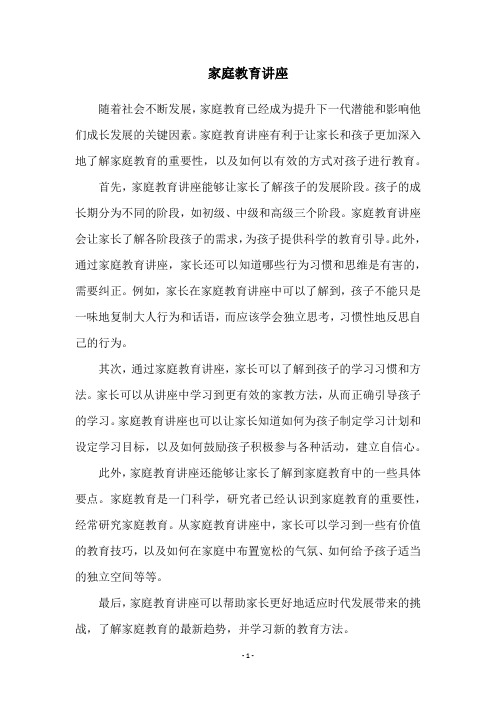 家庭教育讲座

随着社会不断发展，家庭教育已经成为提升下一代潜能和影响他们成长发展的关键因素。家庭教育讲座有利于让家长和孩子更加深入地了解家庭教育的重要性，以及如何以有效的方式对孩子进行教育。

首先，家庭教育讲座能够让家长了解孩子的发展阶段。孩子的成长期分为不同的阶段，如初级、中级和高级三个阶段。家庭教育讲座会让家长了解各阶段孩子的需求，为孩子提供科学的教育引导。此外，通过家庭教育讲座，家长还可以知道哪些行为习惯和思维是有害的，需要纠正。例如，家长在家庭教育讲座中可以了解到，孩子不能只是一味地复制大人行为和话语，而应该学会独立思考，习惯性地反思自己的行为。

其次，通过家庭教育讲座，家长可以了解到孩子的学习习惯和方法。家长可以从讲座中学习到更有效的家教方法，从而正确引导孩子的学习。家庭教育讲座也可以让家长知道如何为孩子制定学习计划和设定学习目标，以及如何鼓励孩子积极参与各种活动，建立自信心。

此外，家庭教育讲座还能够让家长了解到家庭教育中的一些具体要点。家庭教育是一门科学，研究者已经认识到家庭教育的重要性，经常研究家庭教育。从家庭教育讲座中，家长可以学习到一些有价值的教育技巧，以及如何在家庭中布置宽松的气氛、如何给予孩子适当的独立空间等等。

最后，家庭教育讲座可以帮助家长更好地适应时代发展带来的挑战，了解家庭教育的最新趋势，并学习新的教育方法。

- 1 -